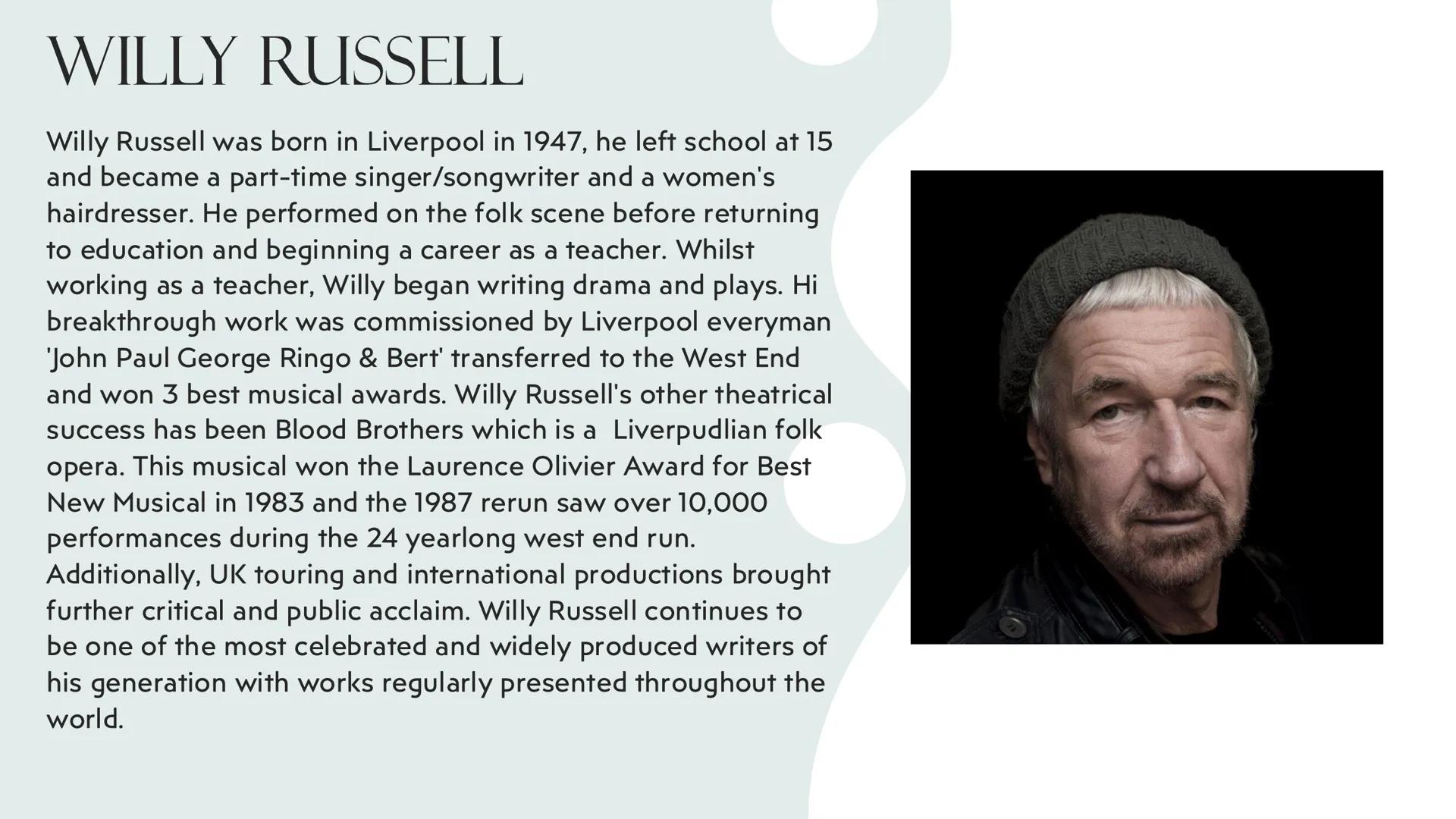 WILLY RUSSELL

Willy Russell was born in Liverpool in 1947, he left school at 15 and became a part-time singer/songwriter and a women's hairdresser. He performed on the folk scene before returning to education and beginning a career as a teacher. Whilst working as a teacher, Willy began writing drama and plays. Hi breakthrough work was commissioned by Liverpool everyman 'John Paul George Ringo & Bert' transferred to the West End and won 3 best musical awards. Willy Russell's other theatrical success has been Blood Brothers which is a  Liverpudlian folk opera. This musical won the Laurence Olivier Award for Best New Musical in 1983 and the 1987 rerun saw over 10,000 performances during the 24 yearlong west end run. Additionally, UK touring and international productions brought further critical and public acclaim. Willy Russell continues to be one of the most celebrated and widely produced writers of his generation with works regularly presented throughout the world.